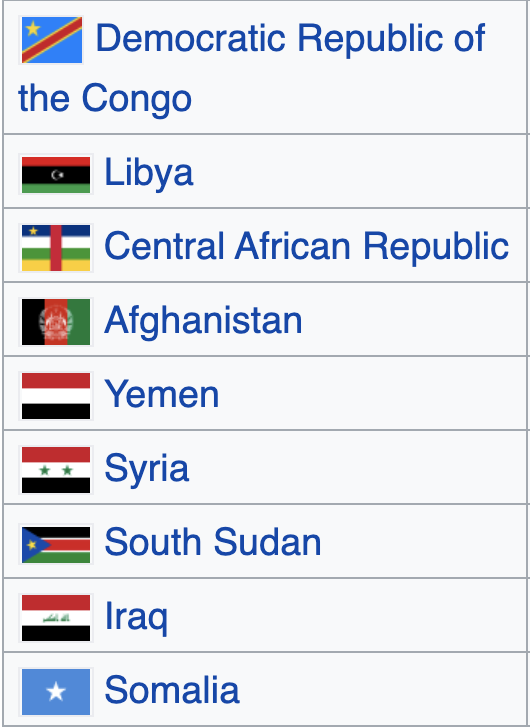 | Democratic Republic of the Congo |
|---|
| Libya |
| Central African Republic |
| Afghanistan |
| Yemen |
| Syria |
| South Sudan |
| Iraq |
| Somalia |